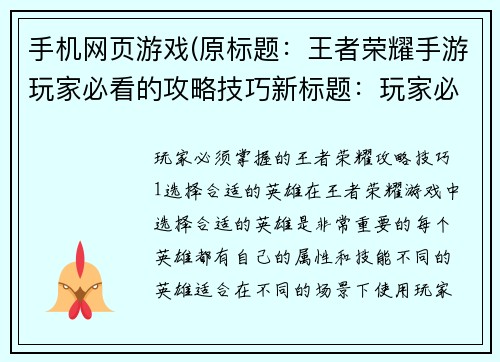 手机网页游戏(原标题：王者荣耀手游玩家必看的攻略技巧新标题：玩家必

玩家必须掌握的王者荣耀攻略技巧1选择合适的英雄在王者荣耀游戏中选择合适的英雄是非常重要的每个英雄都有自己的属性和技能不同的英雄适合在不同的场景下使用玩家